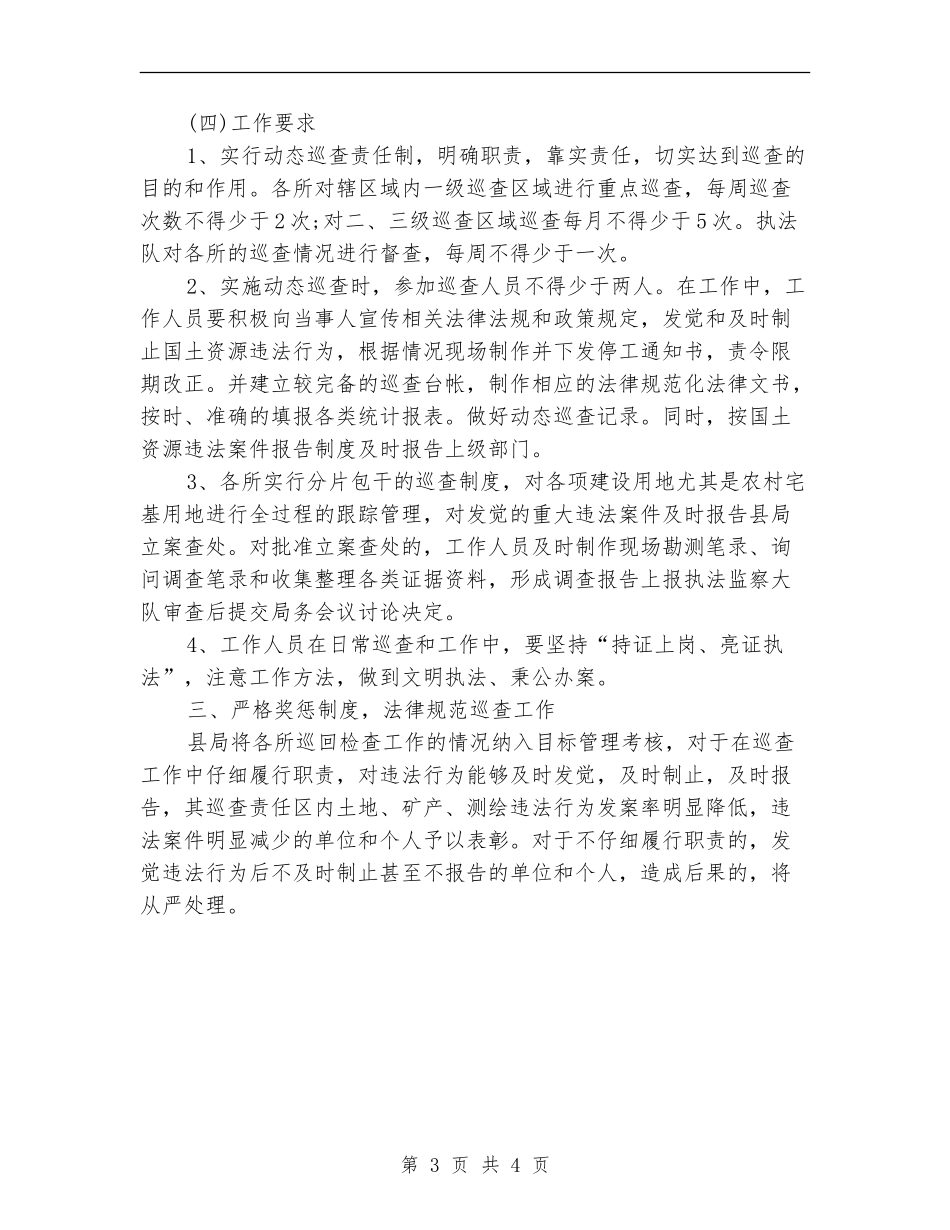 (四)工作要求

1、实行动态巡查责任制，明确职责，靠实责任，切实达到巡查的目的和作用。各所对辖区域内一级巡查区域进行重点巡查，每周巡查次数不得少于2次;对二、三级巡查区域巡查每月不得少于5次。执法队对各所的巡查情况进行督查，每周不得少于一次。

2、实施动态巡查时，参加巡查人员不得少于两人。在工作中，工作人员要积极向当事人宣传相关法律法规和政策规定，发觉和及时制止国土资源违法行为，根据情况现场制作并下发停工通知书，责令限期改正。并建立较完备的巡查台帐，制作相应的法律规范化法律文书，按时、准确的填报各类统计报表。做好动态巡查记录。同时，按国土资源违法案件报告制度及时报告上级部门。

3、各所实行分片包干的巡查制度，对各项建设用地尤其是农村宅基用地进行全过程的跟踪管理，对发觉的重大违法案件及时报告县局立案查处。对批准立案查处的，工作人员及时制作现场勘测笔录、询问调查笔录和收集整理各类证据资料，形成调查报告上报执法监察大队审查后提交局务会议讨论决定。

4、工作人员在日常巡查和工作中，要坚持“持证上岗、亮证执法”，注意工作方法，做到文明执法、秉公办案。

三、严格奖惩制度，法律规范巡查工作

县局将各所巡回检查工作的情况纳入目标管理考核，对于在巡查工作中仔细履行职责，对违法行为能够及时发觉，及时制止，及时报告，其巡查责任区内土地、矿产、测绘违法行为发案率明显降低，违法案件明显减少的单位和个人予以表彰。对于不仔细履行职责的，发觉违法行为后不及时制止甚至不报告的单位和个人，造成后果的，将从严处理。

第 3 页 共 4 页